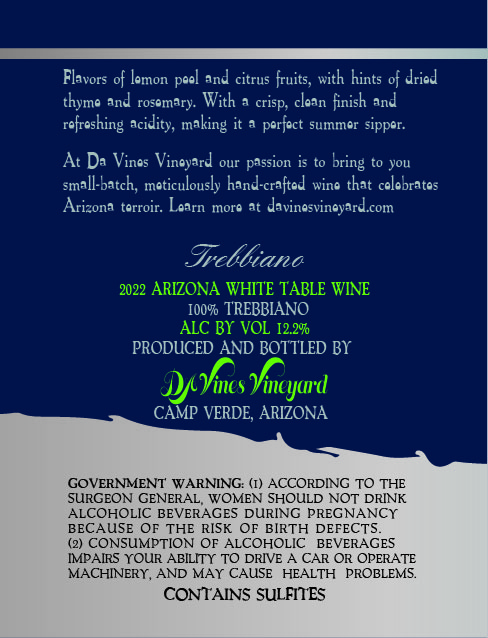 Flavors of lemon peel and citrus fruits, with hints of dried thyme and rosemary. With a crisp, clean finish and refreshing acidity, making it a perfect summer sipper.

At Da Vines Vineyard our passion is to bring to you small-batch, meticulously hand-crafted wine that celebrates Arizona terroir. Learn more at davinesvineyard.com

Trebbiano
2022 ARIZONA WHITE TABLE WINE
100% TREBBIANO
ALC BY VOL 12.2%
PRODUCED AND BOTTLED BY
Da Vines Vineyard
CAMP VERDE, ARIZONA

GOVERNMENT WARNING: (1) ACCORDING TO THE SURGEON GENERAL, WOMEN SHOULD NOT DRINK ALCOHOLIC BEVERAGES DURING PREGNANCY BECAUSE OF THE RISK OF BIRTH DEFECTS. (2) CONSUMPTION OF ALCOHOLIC BEVERAGES IMPAIRS YOUR ABILITY TO DRIVE A CAR OR OPERATE MACHINERY, AND MAY CAUSE HEALTH PROBLEMS.
CONTAINS SULFITES